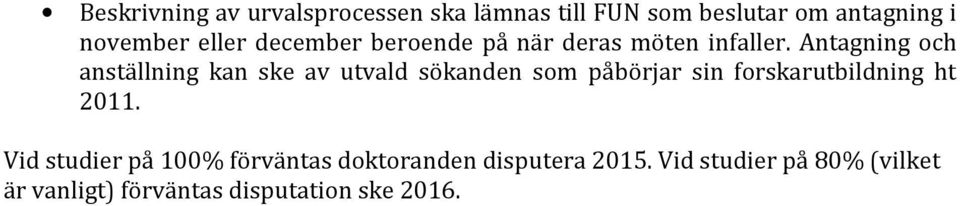 • Beskrivning av urvalsprocessen ska lämnas till FUN som beslutar om antagning i november eller december beroende på när deras möten infaller. Antagning och anställning kan ske av utvald sökanden som påbörjar sin forskarutbildning ht 2011.

Vid studier på 100% förväntas doktoranden disputera 2015. Vid studier på 80% (vilket är vanligt) förväntas disputation ske 2016.